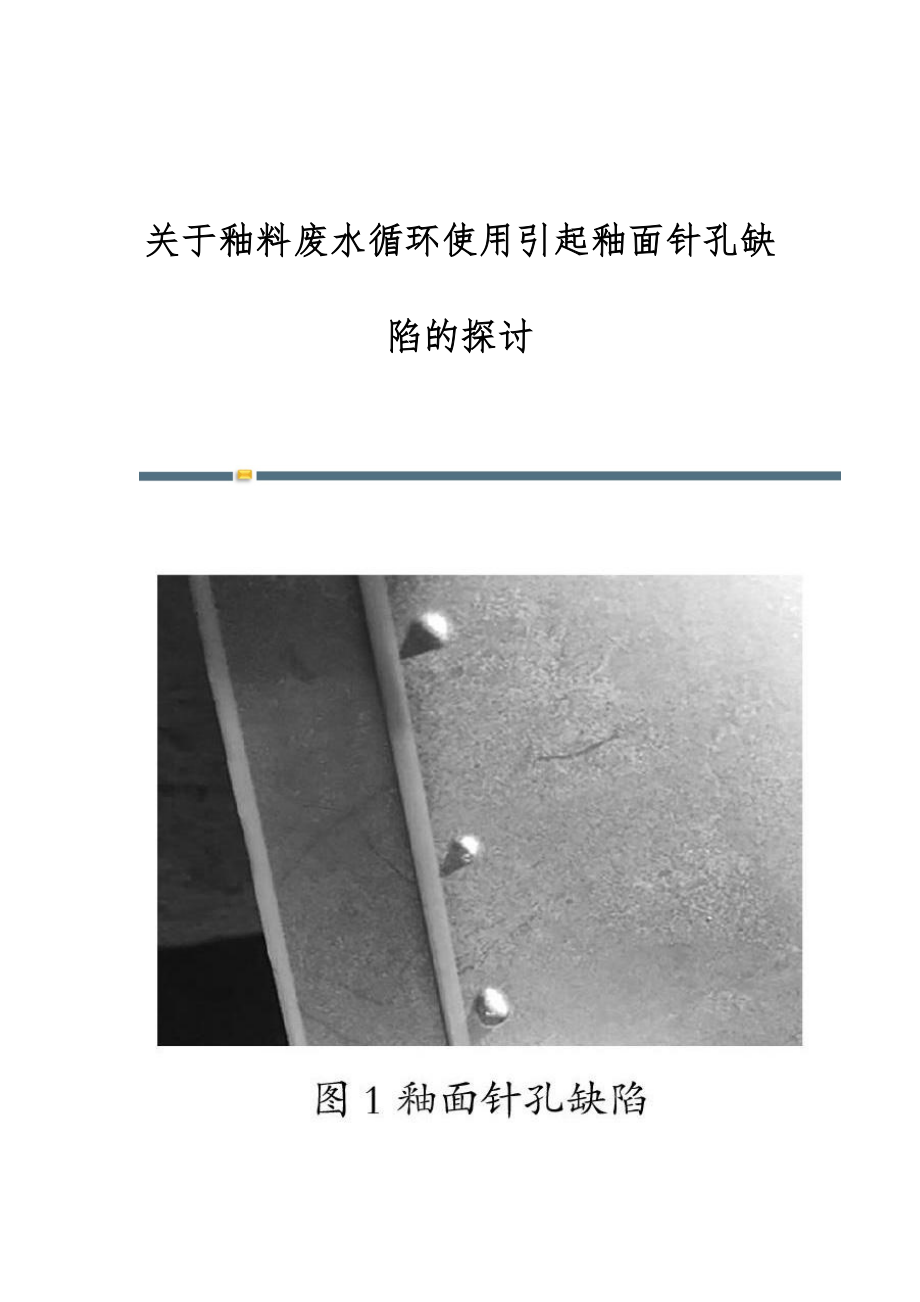 关于釉料废水循环使用引起釉面针孔缺陷的探讨

图 1 釉面针孔缺陷